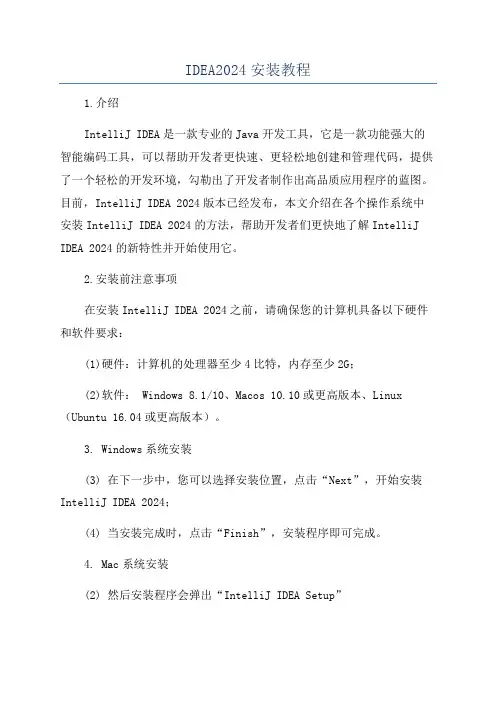 IDEA2024 安装教程

1.介绍

IntelliJ IDEA 是一款专业的 Java 开发工具，它是一款功能强大的智能编码工具，可以帮助开发者更快速、更轻松地创建和管理代码，提供了一个轻松的开发环境，勾勒出了开发者制作出高品质应用程序的蓝图。目前，IntelliJ IDEA 2024 版本已经发布，本文介绍在各个操作系统中安装 IntelliJ IDEA 2024 的方法，帮助开发者们更快地了解 IntelliJ IDEA 2024 的新特性并开始使用它。

2.安装前注意事项

在安装 IntelliJ IDEA 2024 之前，请确保您的计算机具备以下硬件和软件要求：

(1)硬件：计算机的处理器至少 4 比特，内存至少 2G；

(2)软件： Windows 8.1/10、Macos 10.10 或更高版本、Linux（Ubuntu 16.04 或更高版本）。

3. Windows 系统安装

(3) 在下一步中，您可以选择安装位置，点击“Next”，开始安装 IntelliJ IDEA 2024；

(4) 当安装完成时，点击“Finish”，安装程序即可完成。

4. Mac 系统安装

(2) 然后安装程序会弹出“IntelliJ IDEA Setup”